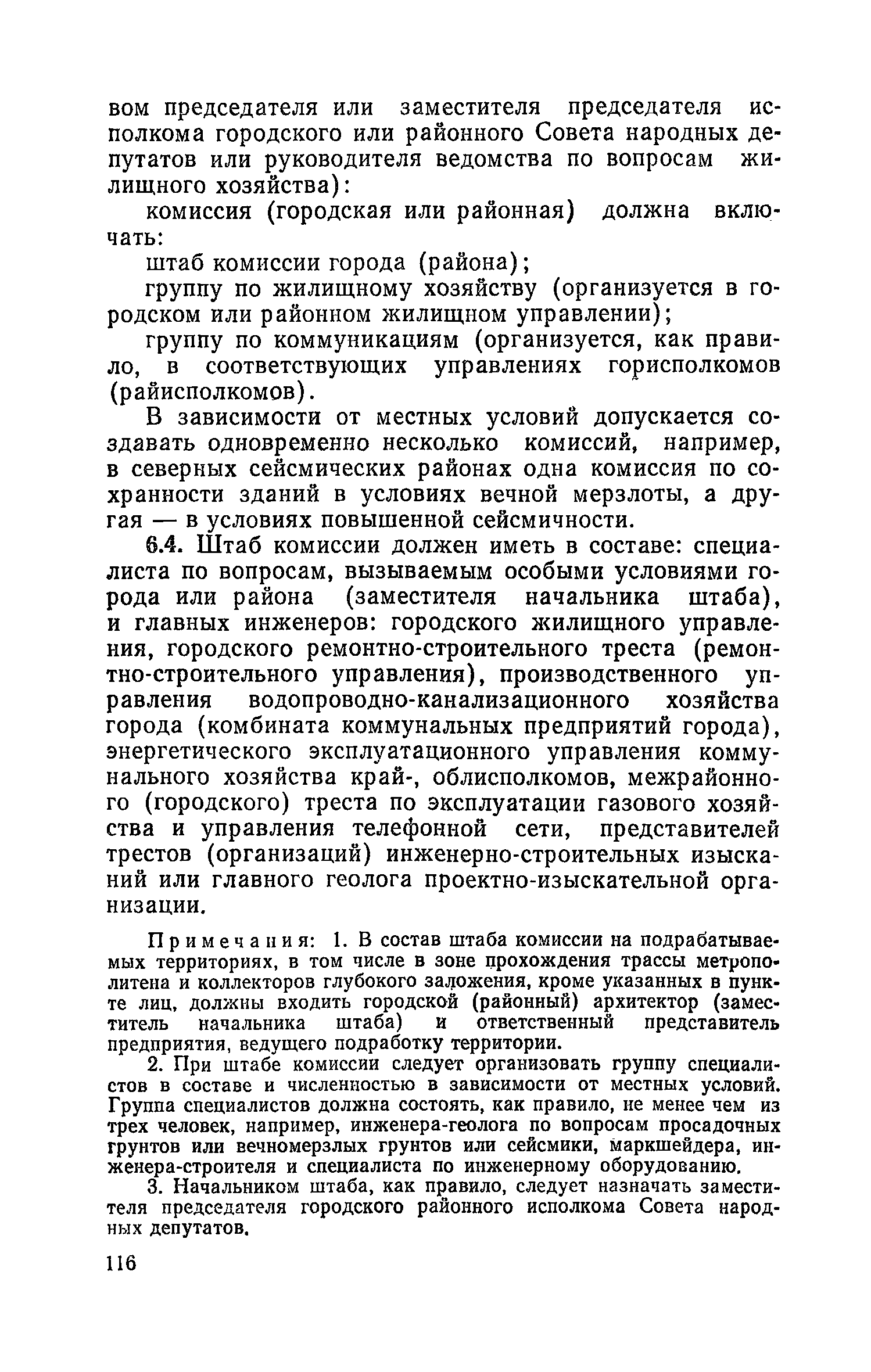 вом председателя или заместителя председателя исполкома городского или районного Совета народных депутатов или руководителя ведомства по вопросам жилищного хозяйства):

комиссия (городская или районная) должна включать:

штаб комиссии города (района);

группу по жилищному хозяйству (организуется в городском или районном жилищном управлении);

группу по коммуникациям (организуется, как правило, в соответствующих управлениях горисполкомов (райисполкомов).

В зависимости от местных условий допускается создавать одновременно несколько комиссий, например, в северных сейсмических районах одна комиссия по сохранности зданий в условиях вечной мерзлоты, а другая — в условиях повышенной сейсмичности.

6.4. Штаб комиссии должен иметь в составе: специалиста по вопросам, вызываемым особыми условиями города или района (заместителя начальника штаба), и главных инженеров: городского жилищного управления, городского ремонтно-строительного треста (ремонтно-строительного управления), производственного управления водопроводно-канализационного хозяйства города (комбината коммунальных предприятий города), энергетического эксплуатационного управления коммунального хозяйства край-, облисполкомов, межрайонного (городского) треста по эксплуатации газового хозяйства и управления телефонной сети, представителей трестов (организаций) инженерно-строительных изысканий или главного геолога проектно-изыскательной организации.

Примечания: 1. В состав штаба комиссии на подрабатываемых территориях, в том числе в зоне прохождения трассы метрополитена и коллекторов глубокого заложения, кроме указанных в пункте лиц, должны входить городской (районный) архитектор (заместитель начальника штаба) и ответственный представитель предприятия, ведущего подработку территории.

2. При штабе комиссии следует организовать группу специалистов в составе и численностью в зависимости от местных условий. Группа специалистов должна состоять, как правило, не менее чем из трех человек, например, инженера-геолога по вопросам просадочных грунтов или вечномерзлых грунтов или сейсмики, маркшейдера, инженера-строителя и специалиста по инженерному оборудованию.

3. Начальником штаба, как правило, следует назначать заместителя председателя городского районного исполкома Совета народных депутатов.

116